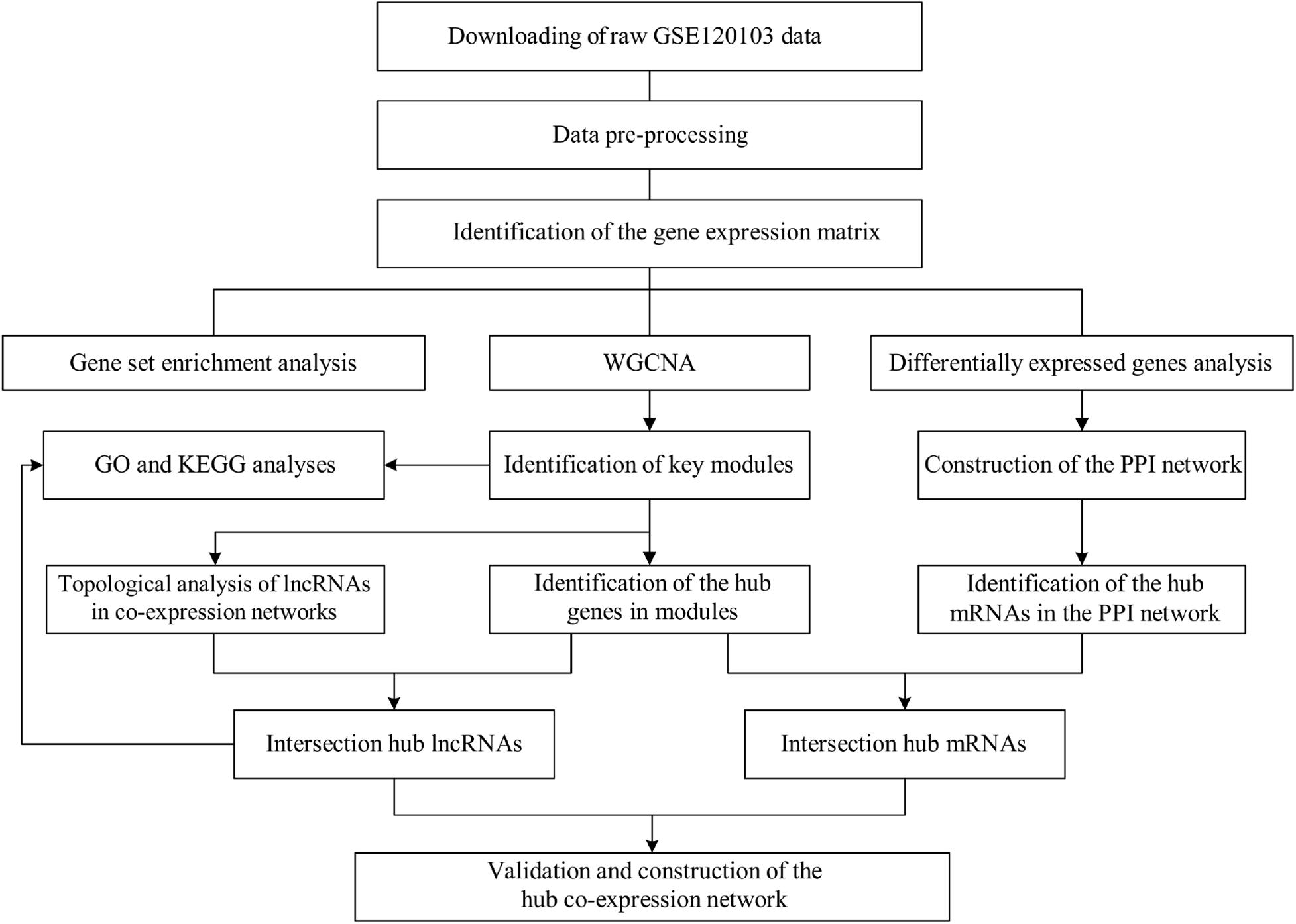 Downloading of raw GSE120103 data

Data pre-processing

Identification of the gene expression matrix

Gene set enrichment analysis

WGCNA

Differentially expressed genes analysis

GO and KEGG analyses

Identification of key modules

Construction of the PPI network

Topological analysis of lncRNAs in co-expression networks

Identification of the hub genes in modules

Identification of the hub mRNAs in the PPI network

Intersection hub lncRNAs

Intersection hub mRNAs

Validation and construction of the hub co-expression network